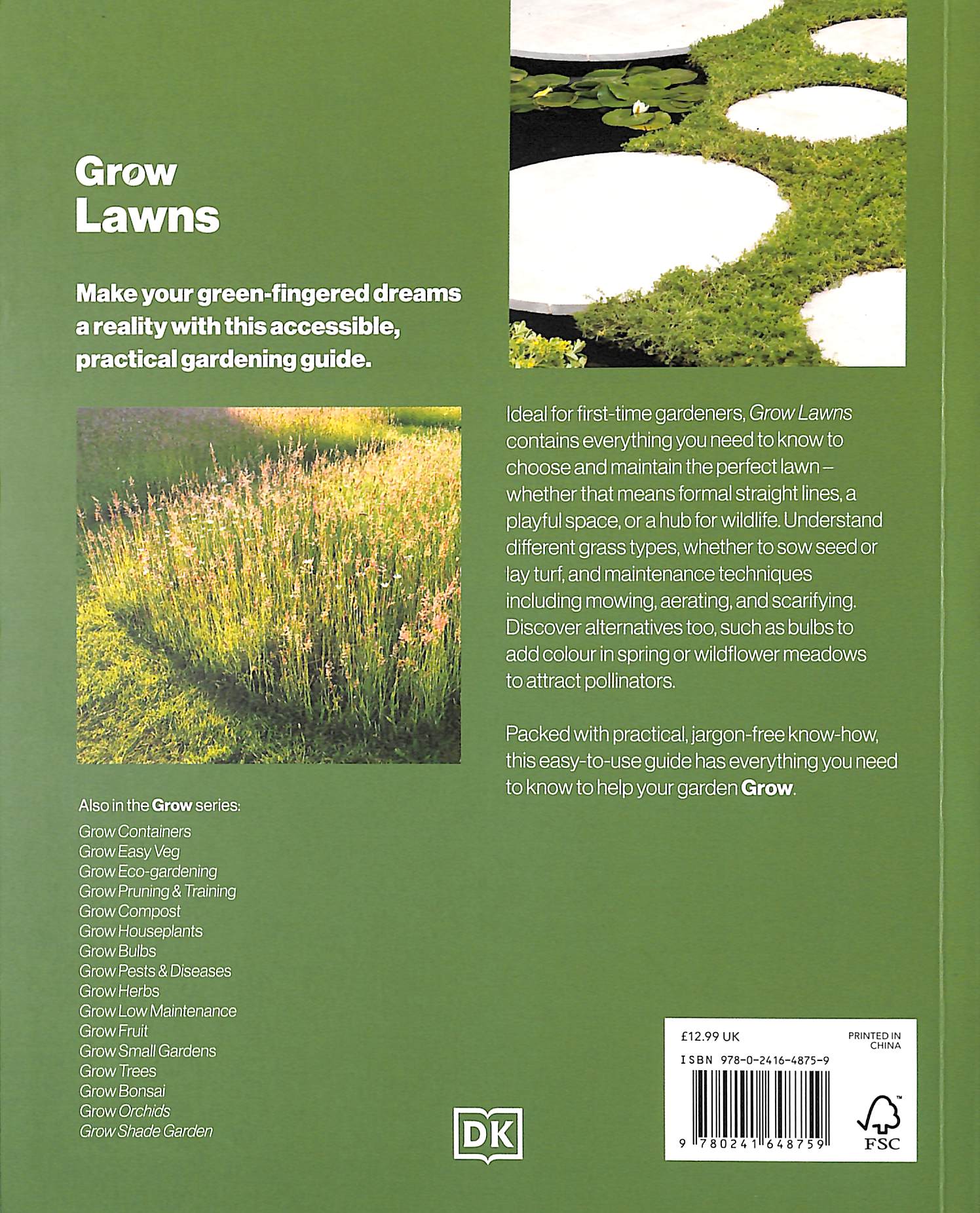 Grow
Lawns

Make your green-fingered dreams a reality with this accessible, practical gardening guide.

Also in the Grow series:
Grow Containers
Grow Easy Veg
Grow Eco-gardening
Grow Pruning & Training
Grow Compost
Grow Houseplants
Grow Bulbs
Grow Pests & Diseases
Grow Herbs
Grow Low Maintenance
Grow Fruit
Grow Small Gardens
Grow Trees
Grow Bonsai
Grow Orchids
Grow Shade Garden

Ideal for first-time gardeners, Grow Lawns contains everything you need to know to choose and maintain the perfect lawn – whether that means formal straight lines, a playful space, or a hub for wildlife. Understand different grass types, whether to sow seed or lay turf, and maintenance techniques including mowing, aerating, and scarifying. Discover alternatives too, such as bulbs to add colour in spring or wildflower meadows to attract pollinators.

Packed with practical, jargon-free know-how, this easy-to-use guide has everything you need to know to help your garden Grow.

DK

£12.99 UK
PRINTED IN CHINA
ISBN 978-0-2416-4875-9
9 780241 648759
FSC